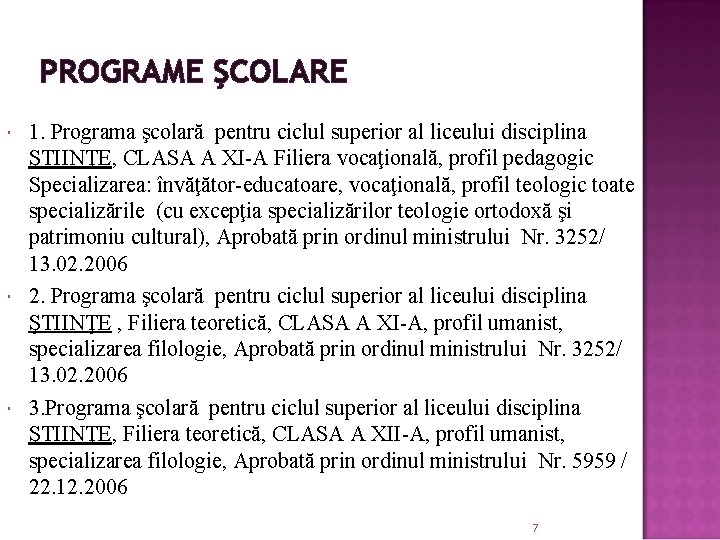 PROGRAME ŞCOLARE

1. Programa şcolară pentru ciclul superior al liceului disciplina ŞTIINŢE, CLASA A XI-A Filiera vocaţională, profil pedagogic Specializarea: învăţător-educatoare, vocaţională, profil teologic toate specializările (cu excepţia specializărilor teologie ortodoxă şi patrimoniu cultural), Aprobată prin ordinul ministrului Nr. 3252/ 13.02.2006

2. Programa şcolară pentru ciclul superior al liceului disciplina ŞTIINŢE , Filiera teoretică, CLASA A XI-A, profil umanist, specializarea filologie, Aprobată prin ordinul ministrului Nr. 3252/ 13.02.2006

3.Programa şcolară pentru ciclul superior al liceului disciplina ŞTIINŢE, Filiera teoretică, CLASA A XII-A, profil umanist, specializarea filologie, Aprobată prin ordinul ministrului Nr. 5959 / 22.12.2006

7